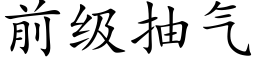 前级抽气